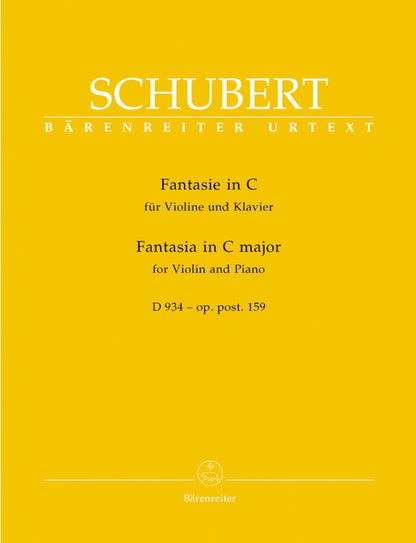 SCHUBERT
BÄRENREITER URTEXT

Fantasie in C
für Violine und Klavier

Fantasia in C major
for Violin and Piano

D 934 – op. post. 159

Bärenreiter